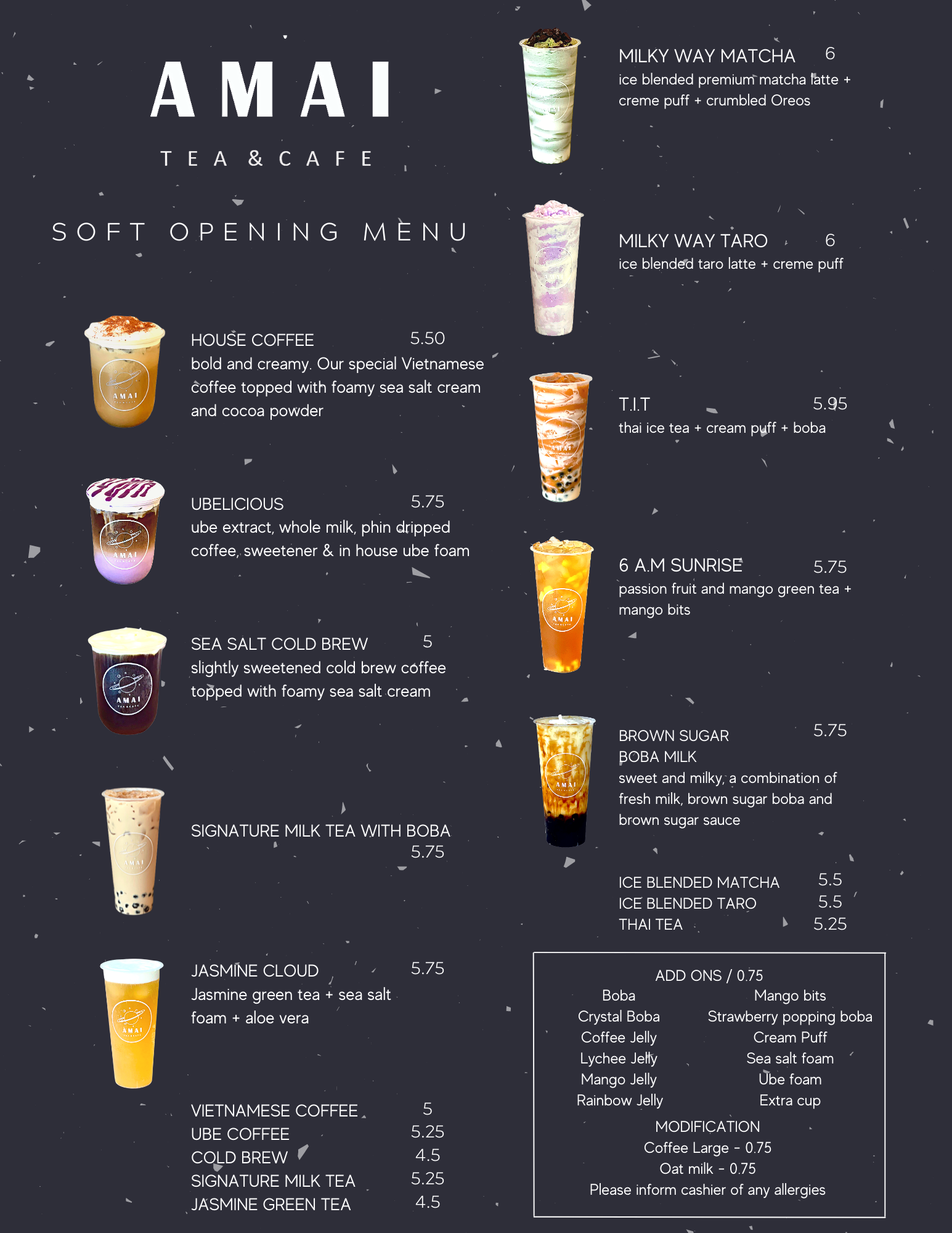 AMAI

TEA & CAFE

SOFT OPENING MENU

HOUSE COFFEE 5.50
bold and creamy. Our special Vietnamese coffee topped with foamy sea salt cream and cocoa powder

UBELICIOUS 5.75
ube extract, whole milk, phin dripped coffee, sweetener & in house ube foam

SEA SALT COLD BREW 5
slightly sweetened cold brew coffee topped with foamy sea salt cream

SIGNATURE MILK TEA WITH BOBA
5.75

JASMINE CLOUD 5.75
Jasmine green tea + sea salt foam + aloe vera

VIETNAMESE COFFEE 5
UBE COFFEE 5.25
COLD BREW 4.5
SIGNATURE MILK TEA 5.25
JASMINE GREEN TEA 4.5

MILKY WAY MATCHA 6
ice blended premium matcha latte + creme puff + crumbled Oreos

MILKY WAY TARO 6
ice blended taro latte + creme puff

T.I.T 5.95
thai ice tea + cream puff + boba

6 A.M SUNRISE 5.75
passion fruit and mango green tea + mango bits

BROWN SUGAR BOBA MILK 5.75
sweet and milky, a combination of fresh milk, brown sugar boba and brown sugar sauce

ICE BLENDED MATCHA 5.5
ICE BLENDED TARO 5.5
THAI TEA 5.25

ADD ONS / 0.75
Boba
Crystal Boba
Coffee Jelly
Lychee Jelly
Mango Jelly
Rainbow Jelly
Mango bits
Strawberry popping boba
Cream Puff
Sea salt foam
Ube foam
Extra cup
MODIFICATION
Coffee Large - 0.75
Oat milk - 0.75
Please inform cashier of any allergies